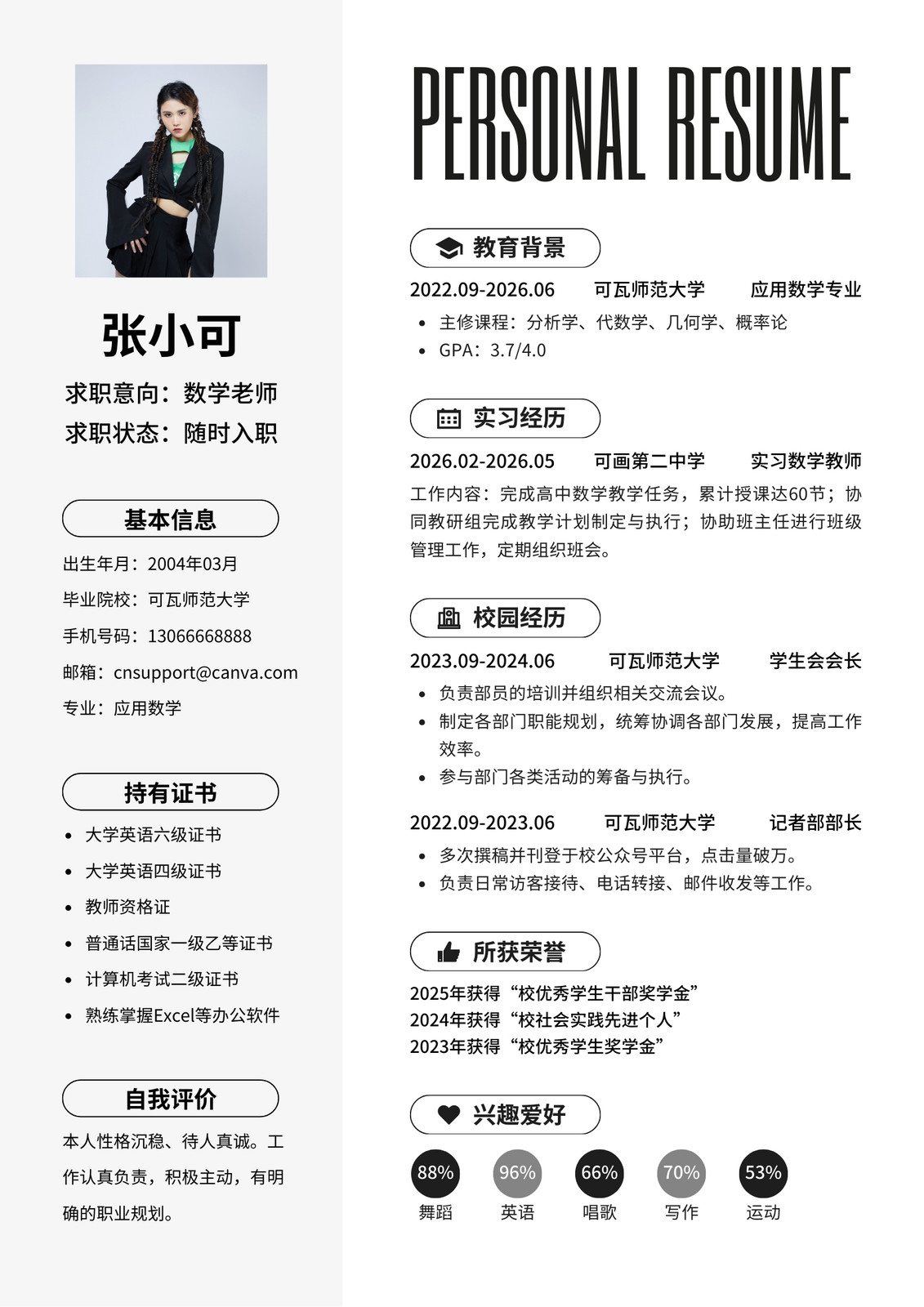 张小可

求职意向：数学老师

求职状态：随时入职

基本信息

出生年月：2004年03月

毕业院校：可瓦师范大学

手机号码：13066668888

邮箱：cnsupport@canva.com

专业：应用数学

持有证书

- 大学英语六级证书
- 大学英语四级证书
- 教师资格证
- 普通话国家一级乙等证书
- 计算机考试二级证书
- 熟练掌握Excel等办公软件

自我评价

本人性格沉稳、待人真诚。工作认真负责，积极主动，有明确的职业规划。

PERSONAL RESUME

教育背景

2022.09-2026.06 可瓦师范大学 应用数学专业

- 主修课程：分析学、代数学、几何学、概率论
- GPA：3.7/4.0

实习经历

2026.02-2026.05 可画第二中学 实习数学教师

工作内容：完成高中数学教学任务，累计授课达60节；协同教研组完成教学计划制定与执行；协助班主任进行班级管理工作，定期组织班会。

校园经历

2023.09-2024.06 可瓦师范大学 学生会会长

- 负责部员的培训并组织相关交流会议。
- 制定各部门职能规划，统筹协调各部门发展，提高工作效率。
- 参与部门各类活动的筹备与执行。

2022.09-2023.06 可瓦师范大学 记者部部长

- 多次撰稿并刊登于校公众号平台，点击量破万。
- 负责日常访客接待、电话转接、邮件收发等工作。

所获荣誉

2025年获得“校优秀学生干部奖学金”
2024年获得“校社会实践先进个人”
2023年获得“校优秀学生奖学金”

兴趣爱好

88% 舞蹈
96% 英语
66% 唱歌
70% 写作
53% 运动